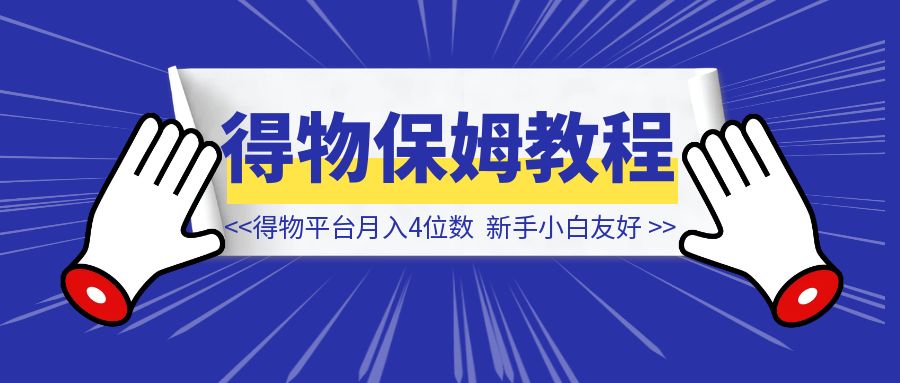 得物保姆教程

<<得物平台月入4位数 新手小白友好 >>